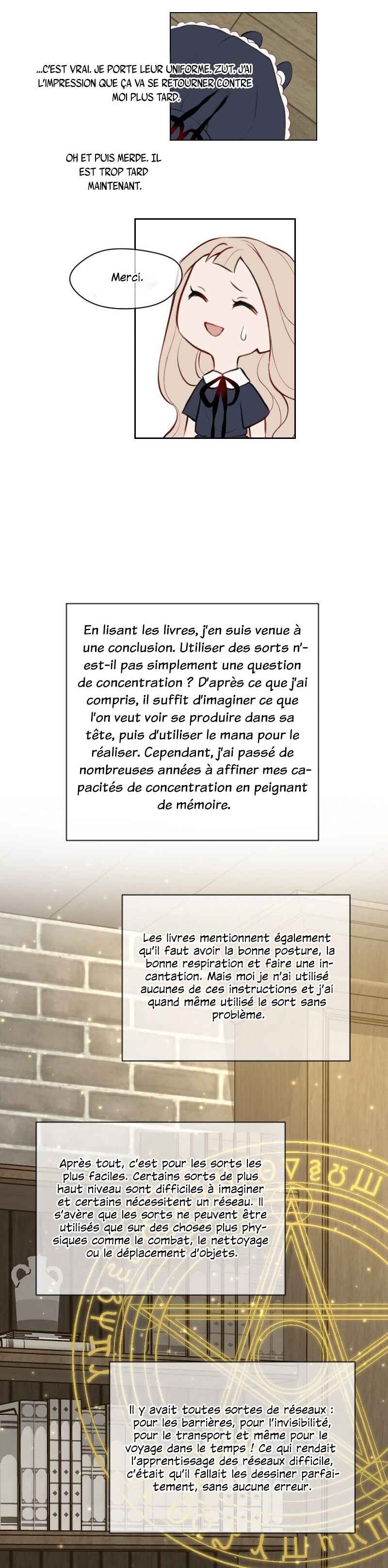 ...C'EST VRAI. JE PORTE LEUR UNIFORME. ZUT. J'AI L'IMPRESSION QUE ÇA VA SE RETOURNER CONTRE MOI PLUS TARD.

OH ET PUIS MERDE. IL EST TROP TARD MAINTENANT.

Merci.

En lisant les livres, j'en suis venue à une conclusion. Utiliser des sorts n'est-il pas simplement une question de concentration ? D'après ce que j'ai compris, il suffit d'imaginer ce que l'on veut voir se produire dans sa tête, puis d'utiliser le mana pour le réaliser. Cependant, j'ai passé de nombreuses années à affiner mes capacités de concentration en peignant de mémoire.

Les livres mentionnent également qu'il faut avoir la bonne posture, la bonne respiration et faire une incantation. Mais moi je n'ai utilisé aucunes de ces instructions et j'ai quand même utilisé le sort sans problème.

Après tout, c'est pour les sorts les plus faciles. Certains sorts de plus haut niveau sont difficiles à imaginer et certains nécessitent un réseau. Il s'avère que les sorts ne peuvent être utilisés que sur des choses plus physiques comme le combat, le nettoyage ou le déplacement d'objets.

Il y avait toutes sortes de réseaux : pour les barrières, pour l'invisibilité, pour le transport et même pour le voyage dans le temps ! Ce qui rendait l'apprentissage des réseaux difficile, c'était qu'il fallait les dessiner parfaitement, sans aucune erreur.